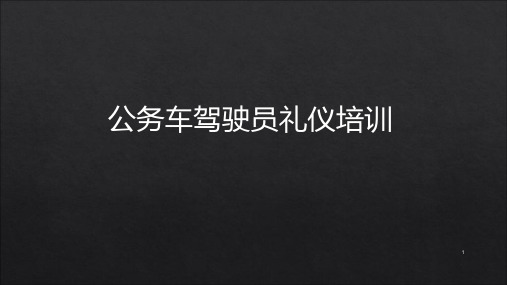 公务车驾驶员礼仪培训

1